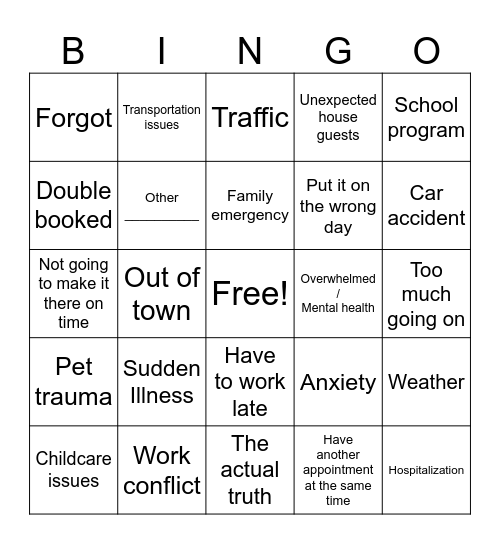 | B | I | N | G | O |
|---|---|---|---|---|
| Forgot | Transportation issues | Traffic | Unexpected house guests | School program |
| Double booked | Other ________ | Family emergency | Put it on the wrong day | Car accident |
| Not going to make it there on time | Out of town | Free! | Overwhelmed / Mental health | Too much going on |
| Pet trauma | Sudden Illness | Have to work late | Anxiety | Weather |
| Childcare issues | Work conflict | The actual truth | Have another appointment at the same time | Hospitalization |